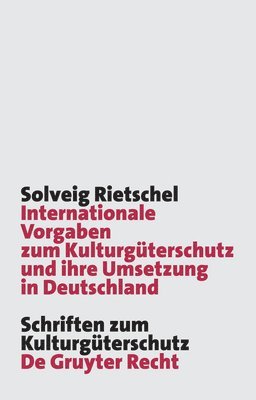 Solveig Rietschel
Internationale Vorgaben zum Kulturgüterschutz und ihre Umsetzung in Deutschland

Schriften zum Kulturgüterschutz
De Gruyter Recht